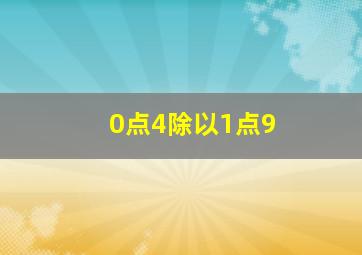 0点4除以1点9